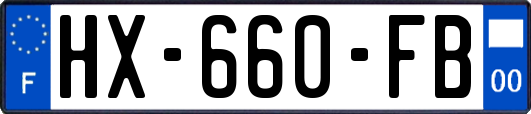 F
HX-660-FB
00